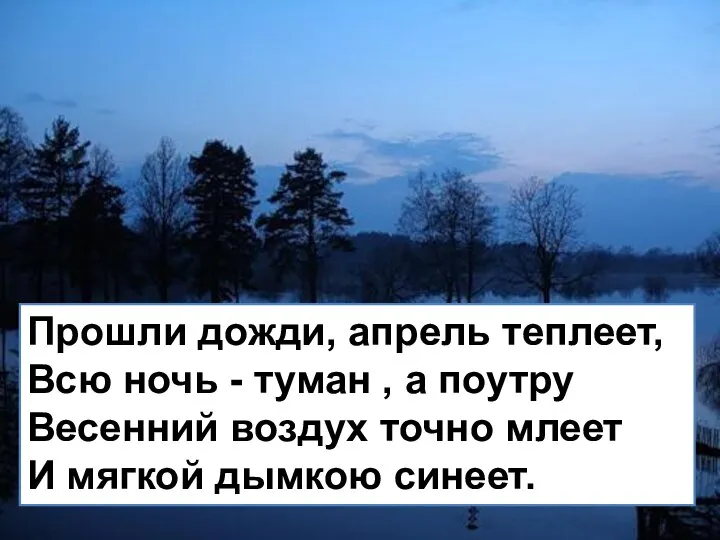 Прошли дожди, апрель теплеет,
Всю ночь - туман , а поутру
Весенний воздух точно млеет
И мягкой дымкою синеет.